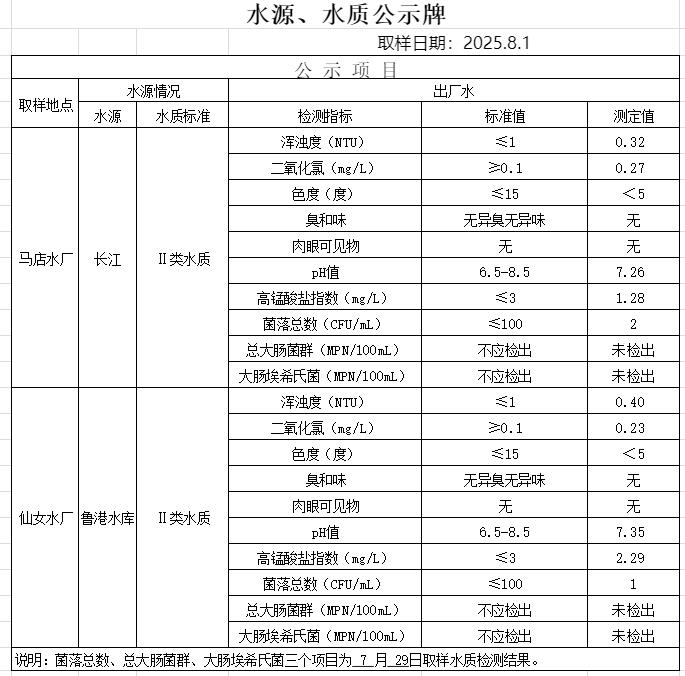 水源、水质公示牌

取样日期：2025.8.1

公 示 项 目

| 取样地点 | 水源情况 | | 出厂水 | | |
|---|---|---|---|---|---|
| | 水源 | 水质标准 | 检测指标 | 标准值 | 测定值 |
| 马店水厂 | 长江 | Ⅱ类水质 | 浑浊度（NTU） | ≤1 | 0.32 |
| | | | 二氧化氯（mg/L） | ≥0.1 | 0.27 |
| | | | 色度（度） | ≤15 | ＜5 |
| | | | 臭和味 | 无异臭无异味 | 无 |
| | | | 肉眼可见物 | 无 | 无 |
| | | | pH值 | 6.5-8.5 | 7.26 |
| | | | 高锰酸盐指数（mg/L） | ≤3 | 1.28 |
| | | | 菌落总数（CFU/mL） | ≤100 | 2 |
| | | | 总大肠菌群（MPN/100mL） | 不应检出 | 未检出 |
| | | | 大肠埃希氏菌（MPN/100mL） | 不应检出 | 未检出 |
| 仙女水厂 | 鲁港水库 | Ⅱ类水质 | 浑浊度（NTU） | ≤1 | 0.40 |
| | | | 二氧化氯（mg/L） | ≥0.1 | 0.23 |
| | | | 色度（度） | ≤15 | ＜5 |
| | | | 臭和味 | 无异臭无异味 | 无 |
| | | | 肉眼可见物 | 无 | 无 |
| | | | pH值 | 6.5-8.5 | 7.35 |
| | | | 高锰酸盐指数（mg/L） | ≤3 | 2.29 |
| | | | 菌落总数（CFU/mL） | ≤100 | 1 |
| | | | 总大肠菌群（MPN/100mL） | 不应检出 | 未检出 |
| | | | 大肠埃希氏菌（MPN/100mL） | 不应检出 | 未检出 |

说明：菌落总数、总大肠菌群、大肠埃希氏菌三个项目为 7 月 29日取样水质检测结果。